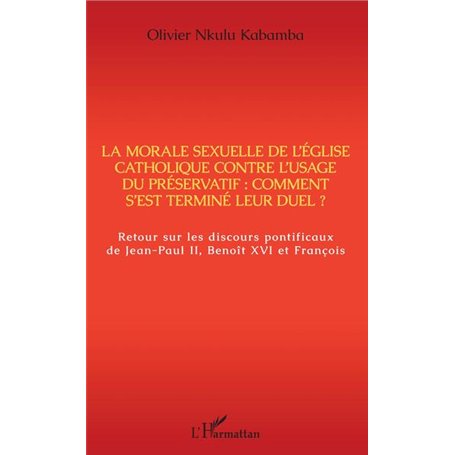 Olivier Nkulu Kabamba

LA MORALE SEXUELLE DE L'ÉGLISE CATHOLIQUE CONTRE L'USAGE DU PRÉSERVATIF : COMMENT S'EST TERMINÉ LEUR DUEL ?

Retour sur les discours pontificaux de Jean-Paul II, Benoît XVI et François

L'Harmattan